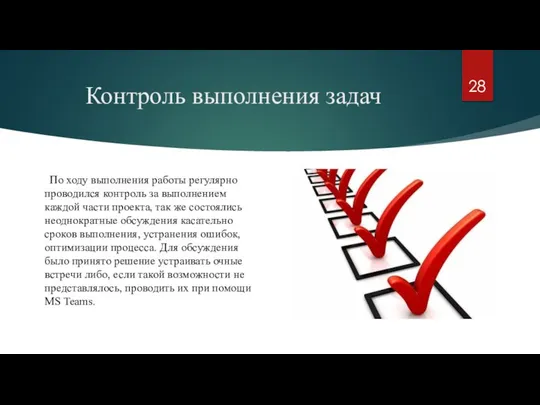 Контроль выполнения задач

28

По ходу выполнения работы регулярно проводился контроль за выполнением каждой части проекта, так же состоялись неоднократные обсуждения касательно сроков выполнения, устранения ошибок, оптимизации процесса. Для обсуждения было принято решение устраивать очные встречи либо, если такой возможности не представлялось, проводить их при помощи MS Teams.